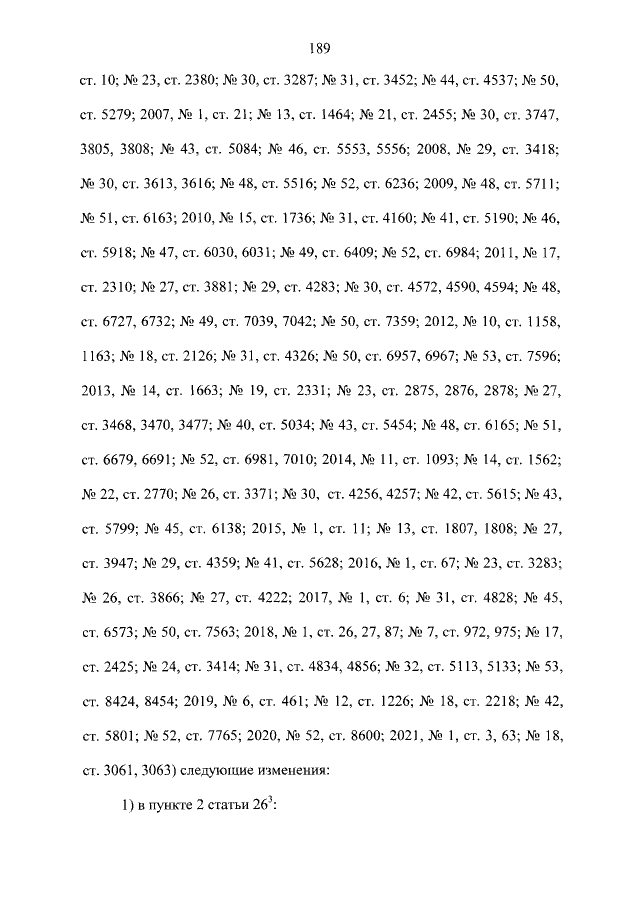 189

ст. 10; № 23, ст. 2380; № 30, ст. 3287; № 31, ст. 3452; № 44, ст. 4537; № 50, ст. 5279; 2007, № 1, ст. 21; № 13, ст. 1464; № 21, ст. 2455; № 30, ст. 3747, 3805, 3808; № 43, ст. 5084; № 46, ст. 5553, 5556; 2008, № 29, ст. 3418; № 30, ст. 3613, 3616; № 48, ст. 5516; № 52, ст. 6236; 2009, № 48, ст. 5711; № 51, ст. 6163; 2010, № 15, ст. 1736; № 31, ст. 4160; № 41, ст. 5190; № 46, ст. 5918; № 47, ст. 6030, 6031; № 49, ст. 6409; № 52, ст. 6984; 2011, № 17, ст. 2310; № 27, ст. 3881; № 29, ст. 4283; № 30, ст. 4572, 4590, 4594; № 48, ст. 6727, 6732; № 49, ст. 7039, 7042; № 50, ст. 7359; 2012, № 10, ст. 1158, 1163; № 18, ст. 2126; № 31, ст. 4326; № 50, ст. 6957, 6967; № 53, ст. 7596; 2013, № 14, ст. 1663; № 19, ст. 2331; № 23, ст. 2875, 2876, 2878; № 27, ст. 3468, 3470, 3477; № 40, ст. 5034; № 43, ст. 5454; № 48, ст. 6165; № 51, ст. 6679, 6691; № 52, ст. 6981, 7010; 2014, № 11, ст. 1093; № 14, ст. 1562; № 22, ст. 2770; № 26, ст. 3371; № 30, ст. 4256, 4257; № 42, ст. 5615; № 43, ст. 5799; № 45, ст. 6138; 2015, № 1, ст. 11; № 13, ст. 1807, 1808; № 27, ст. 3947; № 29, ст. 4359; № 41, ст. 5628; 2016, № 1, ст. 67; № 23, ст. 3283; № 26, ст. 3866; № 27, ст. 4222; 2017, № 1, ст. 6; № 31, ст. 4828; № 45, ст. 6573; № 50, ст. 7563; 2018, № 1, ст. 26, 27, 87; № 7, ст. 972, 975; № 17, ст. 2425; № 24, ст. 3414; № 31, ст. 4834, 4856; № 32, ст. 5113, 5133; № 53, ст. 8424, 8454; 2019, № 6, ст. 461; № 12, ст. 1226; № 18, ст. 2218; № 42, ст. 5801; № 52, ст. 7765; 2020, № 52, ст. 8600; 2021, № 1, ст. 3, 63; № 18, ст. 3061, 3063) следующие изменения:

1) в пункте 2 статьи $26^{3}$: